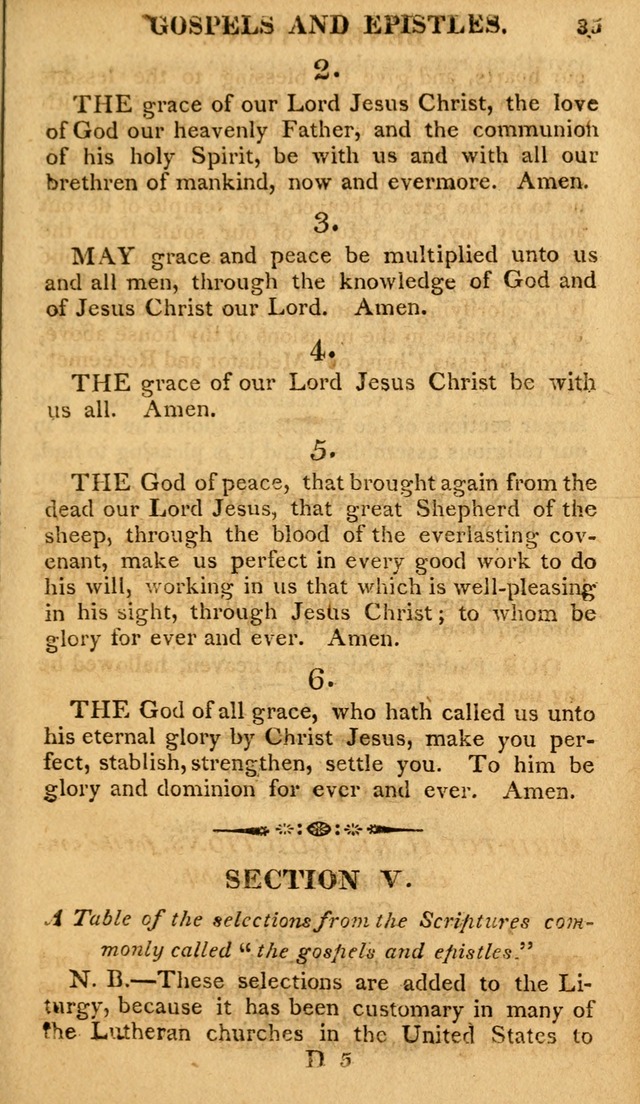 GOSPELS AND EPISTLES. 35

2.

THE grace of our Lord Jesus Christ, the love of God our heavenly Father, and the communion of his holy Spirit, be with us and with all our brethren of mankind, now and evermore. Amen.

3.

MAY grace and peace be multiplied unto us and all men, through the knowledge of God and of Jesus Christ our Lord. Amen.

4.

THE grace of our Lord Jesus Christ be with us all. Amen.

5.

THE God of peace, that brought again from the dead our Lord Jesus, that great Shepherd of the sheep, through the blood of the everlasting covenant, make us perfect in every good work to do his will, working in us that which is well-pleasing in his sight, through Jesus Christ; to whom be glory for ever and ever. Amen.

6.

THE God of all grace, who hath called us unto his eternal glory by Christ Jesus, make you perfect, stablish, strengthen, settle you. To him be glory and dominion for ever and ever. Amen.

SECTION V.

A Table of the selections from the Scriptures commonly called "the gospels and epistles."

N. B.—These selections are added to the Liturgy, because it has been customary in many of the Lutheran churches in the United States to

D 5